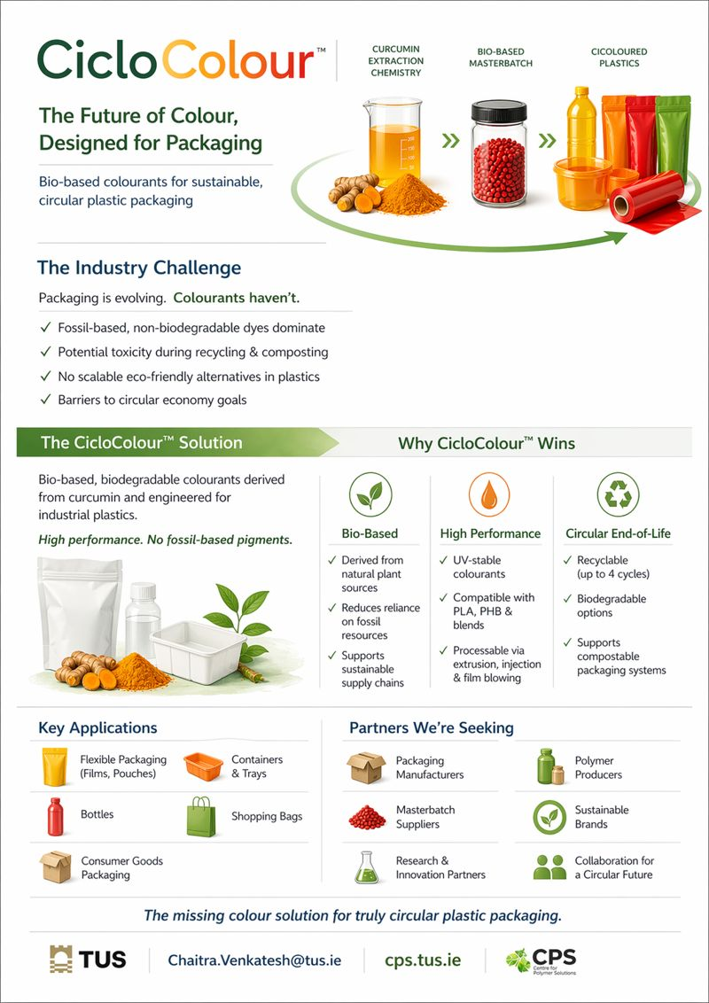 CicloColour™

CURCUMIN EXTRACTION CHEMISTRY

BIO-BASED MASTERBATCH

CICOLOURED PLASTICS

The Future of Colour, Designed for Packaging

Bio-based colourants for sustainable, circular plastic packaging

The Industry Challenge

Packaging is evolving. Colourants haven't.

✓ Fossil-based, non-biodegradable dyes dominate
✓ Potential toxicity during recycling & composting
✓ No scalable eco-friendly alternatives in plastics
✓ Barriers to circular economy goals

The CicloColour™ Solution

Bio-based, biodegradable colourants derived from curcumin and engineered for industrial plastics.

High performance. No fossil-based pigments.

Why CicloColour™ Wins

Bio-Based

✓ Derived from natural plant sources
✓ Reduces reliance on fossil resources
✓ Supports sustainable supply chains

High Performance

✓ UV-stable colourants
✓ Compatible with PLA, PHB & blends
✓ Processable via extrusion, injection & film blowing

Circular End-of-Life

✓ Recyclable (up to 4 cycles)
✓ Biodegradable options
✓ Supports compostable packaging systems

Key Applications

Flexible Packaging (Films, Pouches)

Containers & Trays

Bottles

Shopping Bags

Consumer Goods Packaging

Partners We're Seeking

Packaging Manufacturers

Polymer Producers

Masterbatch Suppliers

Sustainable Brands

Research & Innovation Partners

Collaboration for a Circular Future

The missing colour solution for truly circular plastic packaging.

TUS

Chaitra.Venkatesh@tus.ie

cps.tus.ie

CPS Centre for Polymer Solutions